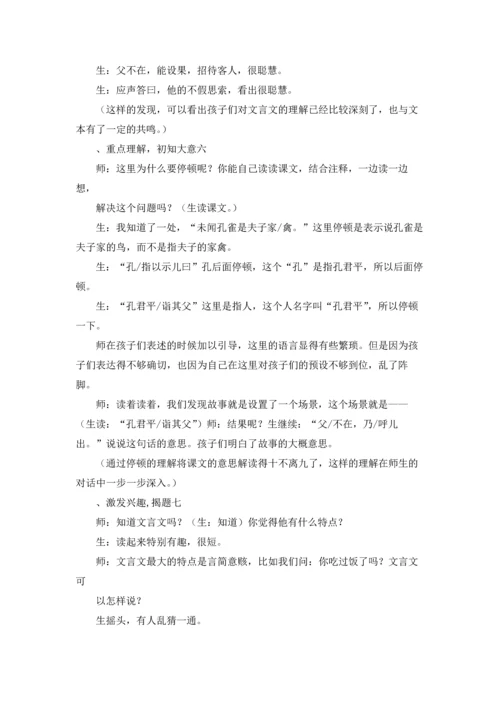 生：父不在，能设果，招待客人，很聪慧。

生：应声答曰，他的不假思索，看出很聪慧。

（这样的发现，可以看出孩子们对文言文的理解已经比较深刻了，也与文本有了一定的共鸣。）

、重点理解，初知大意六

师：这里为什么要停顿呢？你能自己读读课文，结合注释，一边读一边想，

解决这个问题吗？（生读课文。）

生：我知道了一处，“未闻孔雀是夫子家/禽。”这里停顿是表示说孔雀是夫子家的鸟，而不是指夫子的家禽。

生：“孔/指以示儿曰”孔后面停顿，这个“孔”是指孔君平，所以后面停顿。

生：“孔君平/诣其父”这里是指人，这个人名字叫“孔君平”，所以停顿一下。

师在孩子们表述的时候加以引导，这里的语言显得有些繁琐。但是因为孩子们表达得不够确切，也因为自己在这里对孩子们的预设不够到位，乱了阵脚。

师：读着读着，我们发现故事就是设置了一个场景，这个场景就是——（生读：“孔君平/诣其父”）师：结果呢？生继续：“父/不在，乃/呼儿出。”说说这句话的意思。孩子们明白了故事的大概意思。

（通过停顿的理解将课文的意思解读得十不离九了，这样的理解在师生的对话中一步一步深入。）

、激发兴趣，揭题七

师：知道文言文吗？（生：知道）你觉得他有什么特点？

生：读起来特别有趣，很短。

师：文言文最大的特点是言简意赅，比如我们问：你吃过饭了吗？文言文可

以怎样说？

生摇头，有人乱猜一通。